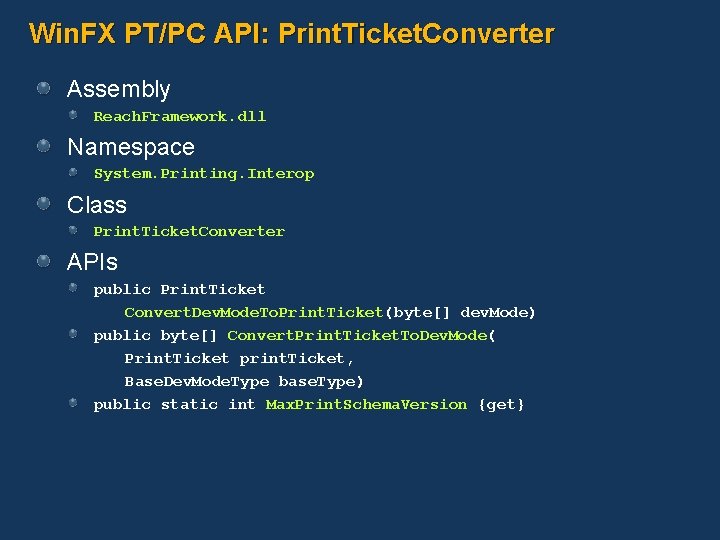 WinFX PT/PC API: PrintTicketConverter

Assembly

ReachFramework.dll

Namespace

System.Printing.Interop

Class

PrintTicketConverter

APIs

public PrintTicket ConvertDevModeToPrintTicket(byte[] devMode)

public byte[] ConvertPrintTicketToDevMode( PrintTicket printTicket, BaseDevModeType baseType)

public static int MaxPrintSchemaVersion {get}